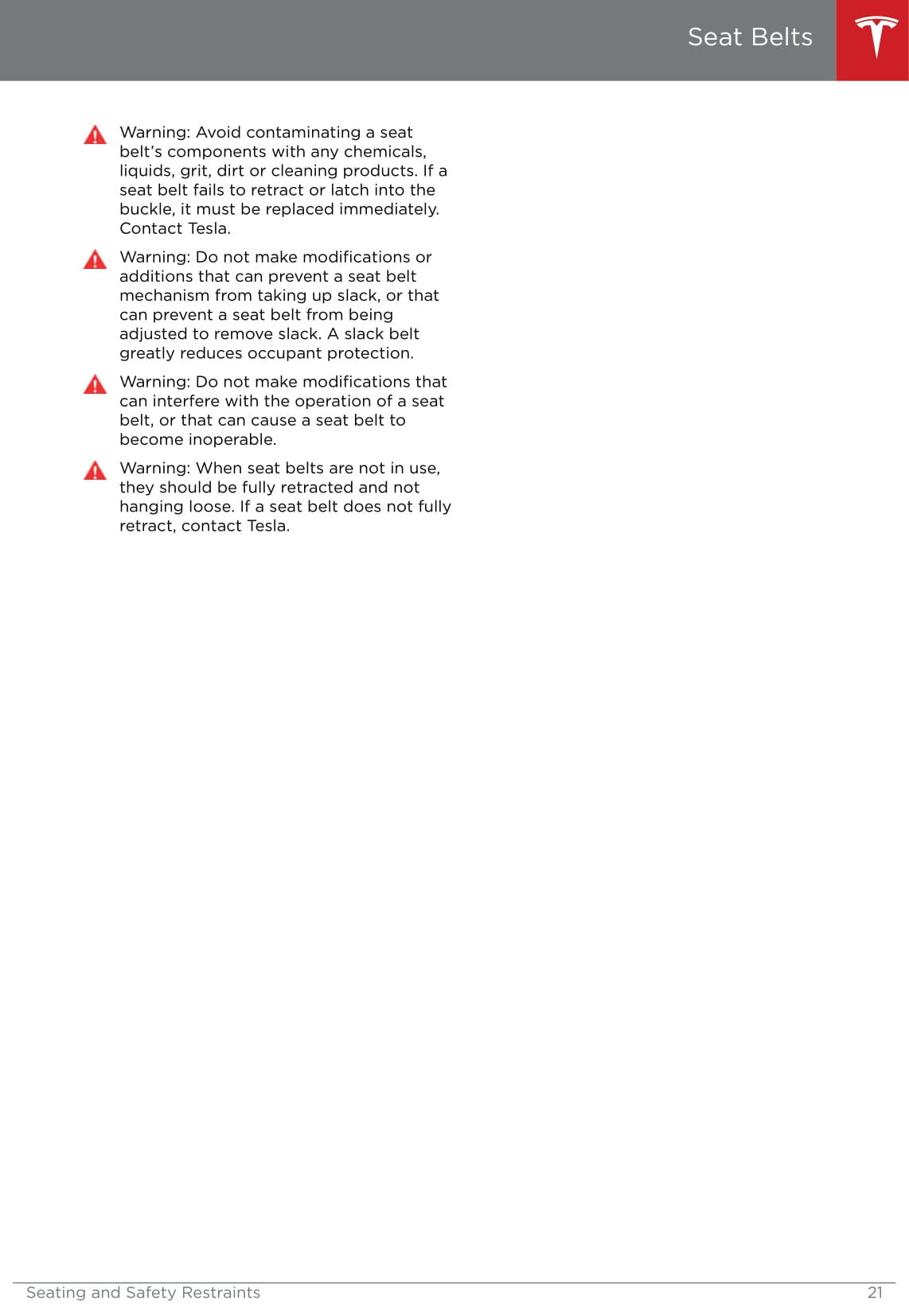 Seat Belts

Warning: Avoid contaminating a seat belt's components with any chemicals, liquids, grit, dirt or cleaning products. If a seat belt fails to retract or latch into the buckle, it must be replaced immediately. Contact Tesla.

Warning: Do not make modifications or additions that can prevent a seat belt mechanism from taking up slack, or that can prevent a seat belt from being adjusted to remove slack. A slack belt greatly reduces occupant protection.

Warning: Do not make modifications that can interfere with the operation of a seat belt, or that can cause a seat belt to become inoperable.

Warning: When seat belts are not in use, they should be fully retracted and not hanging loose. If a seat belt does not fully retract, contact Tesla.

Seating and Safety Restraints 21